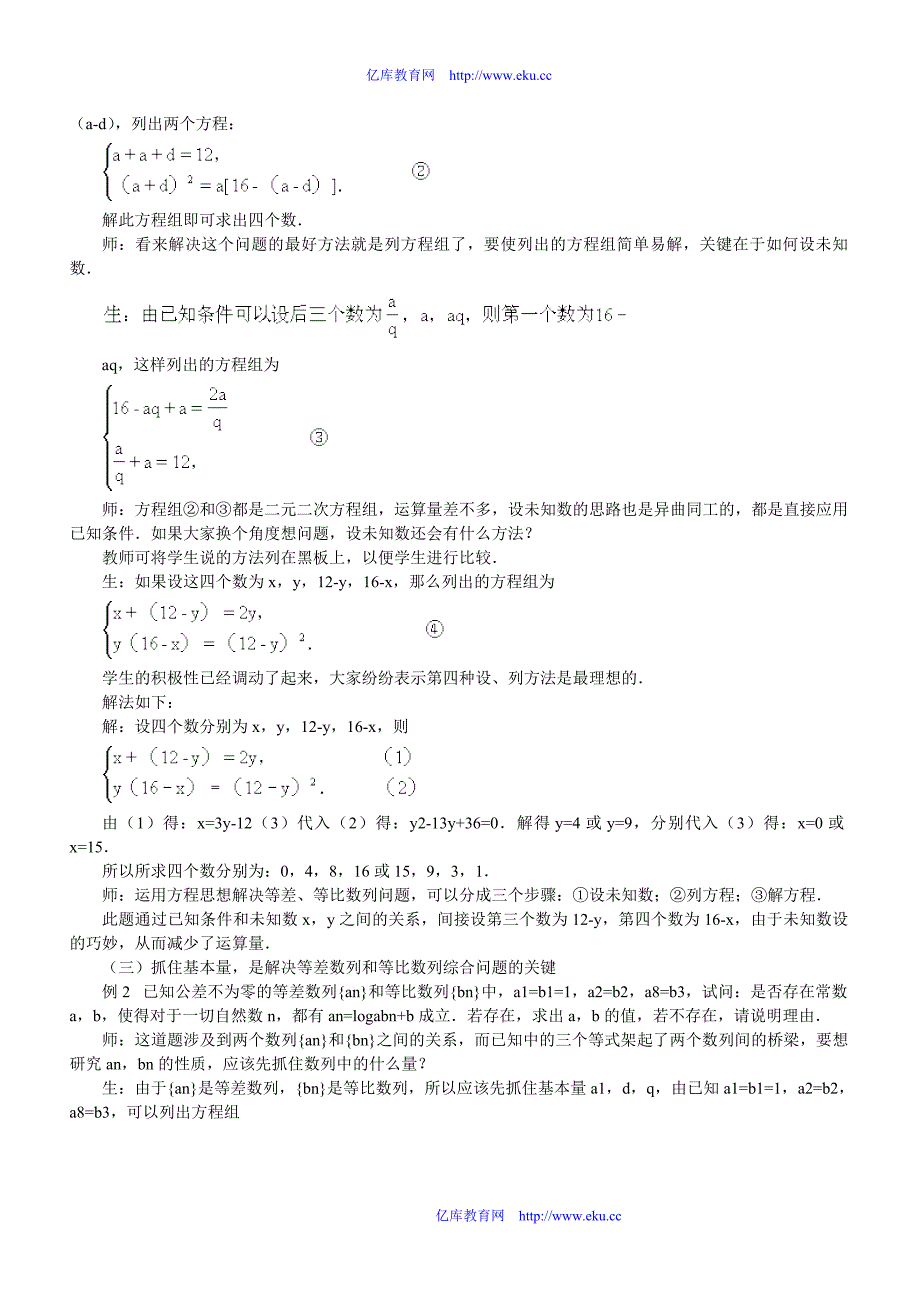 亿库教育网 http://www.eku.cc

（a-d），列出两个方程：

$\begin{cases} a+a+d=12, \\ (a+d)^2=a[16-(a-d)]. \end{cases}$ ②

解此方程组即可求出四个数．

师：看来解决这个问题的最好方法就是列方程组了，要使列出的方程组简单易解，关键在于如何设未知数．

生：由已知条件可以设后三个数为$\frac{a}{q}$，a，aq，则第一个数为16－aq，这样列出的方程组为

$\begin{cases} 16-aq+a=\frac{2a}{q} \\ \frac{a}{q}+a=12, \end{cases}$ ③

师：方程组②和③都是二元二次方程组，运算量差不多，设未知数的思路也是异曲同工的，都是直接应用已知条件．如果大家换个角度想问题，设未知数还会有什么方法？

教师可将学生说的方法列在黑板上，以便学生进行比较．

生：如果设这四个数为 x，y，12-y，16-x，那么列出的方程组为

$\begin{cases} x+(12-y)=2y, \\ y(16-x)=(12-y)^2. \end{cases}$ ④

学生的积极性已经调动了起来，大家纷纷表示第四种设、列方法是最理想的．

解法如下：

解：设四个数分别为 x，y，12-y，16-x，则

$\begin{cases} x+(12-y)=2y, & (1) \\ y(16-x)=(12-y)^2. & (2) \end{cases}$

由（1）得：x=3y-12（3）代入（2）得：y2-13y+36=0．解得 y=4 或 y=9，分别代入（3）得：x=0 或 x=15．

所以所求四个数分别为：0，4，8，16 或 15，9，3，1．

师：运用方程思想解决等差、等比数列问题，可以分成三个步骤：①设未知数；②列方程；③解方程．

此题通过已知条件和未知数 x，y 之间的关系，间接设第三个数为 12-y，第四个数为 16-x，由于未知数设的巧妙，从而减少了运算量．

（三）抓住基本量，是解决等差数列和等比数列综合问题的关键

例 2 已知公差不为零的等差数列{an}和等比数列{bn}中，a1=b1=1，a2=b2，a8=b3，试问：是否存在常数 a，b，使得对于一切自然数 n，都有 an=logabn+b 成立．若存在，求出 a，b 的值，若不存在，请说明理由．

师：这道题涉及到两个数列{an}和{bn}之间的关系，而已知中的三个等式架起了两个数列间的桥梁，要想研究 an，bn 的性质，应该先抓住数列中的什么量？

生：由于{an}是等差数列，{bn}是等比数列，所以应该先抓住基本量 a1，d，q，由已知 a1=b1=1，a2=b2，a8=b3，可以列出方程组

亿库教育网 http://www.eku.cc